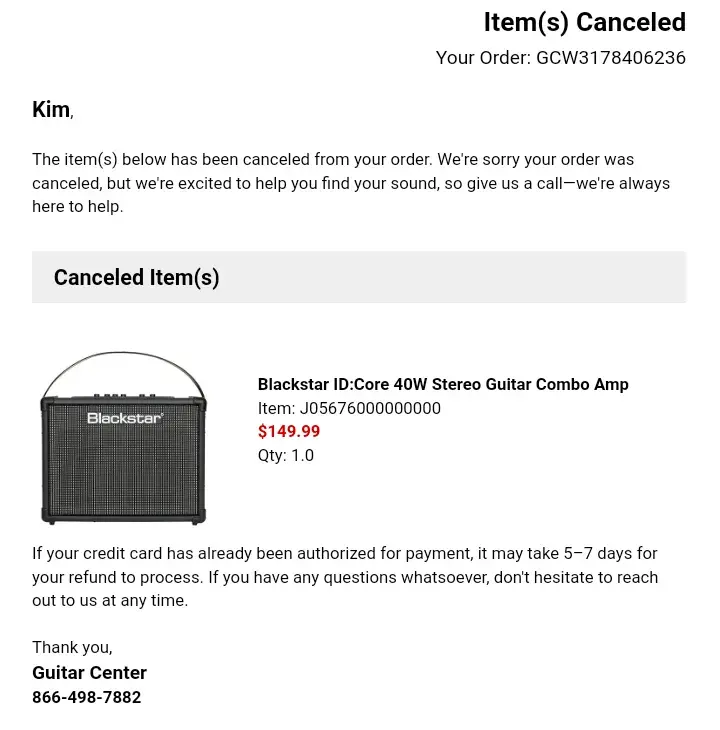 Item(s) Canceled

Your Order: GCW3178406236

Kim,

The item(s) below has been canceled from your order. We're sorry your order was canceled, but we're excited to help you find your sound, so give us a call—we're always here to help.

Canceled Item(s)

Blackstar

Blackstar ID:Core 40W Stereo Guitar Combo Amp
Item: J05676000000000
$149.99
Qty: 1.0

If your credit card has already been authorized for payment, it may take 5–7 days for your refund to process. If you have any questions whatsoever, don't hesitate to reach out to us at any time.

Thank you,
Guitar Center
866-498-7882